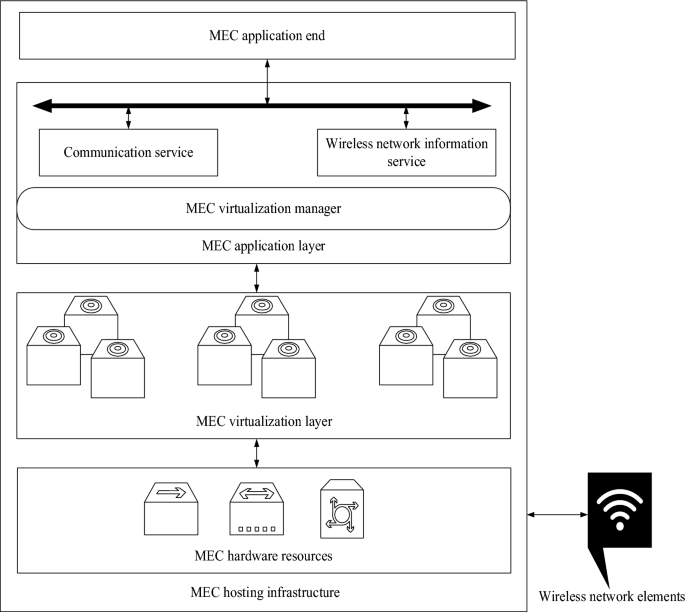 MEC application end

Communication service

Wireless network information service

MEC virtualization manager

MEC application layer

MEC virtualization layer

MEC hardware resources

MEC hosting infrastructure

Wireless network elements